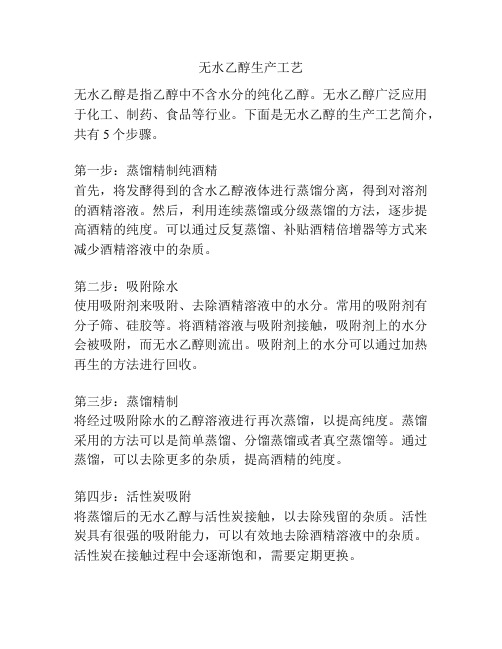 无水乙醇生产工艺

无水乙醇是指乙醇中不含水分的纯化乙醇。无水乙醇广泛应用于化工、制药、食品等行业。下面是无水乙醇的生产工艺简介，共有 5 个步骤。

第一步：蒸馏精制纯酒精
首先，将发酵得到的含水乙醇液体进行蒸馏分离，得到对溶剂的酒精溶液。然后，利用连续蒸馏或分级蒸馏的方法，逐步提高酒精的纯度。可以通过反复蒸馏、补贴酒精倍增器等方式来减少酒精溶液中的杂质。

第二步：吸附除水
使用吸附剂来吸附、去除酒精溶液中的水分。常用的吸附剂有分子筛、硅胶等。将酒精溶液与吸附剂接触，吸附剂上的水分会被吸附，而无水乙醇则流出。吸附剂上的水分可以通过加热再生的方法进行回收。

第三步：蒸馏精制
将经过吸附除水的乙醇溶液进行再次蒸馏，以提高纯度。蒸馏采用的方法可以是简单蒸馏、分馏蒸馏或者真空蒸馏等。通过蒸馏，可以去除更多的杂质，提高酒精的纯度。

第四步：活性炭吸附
将蒸馏后的无水乙醇与活性炭接触，以去除残留的杂质。活性炭具有很强的吸附能力，可以有效地去除酒精溶液中的杂质。活性炭在接触过程中会逐渐饱和，需要定期更换。